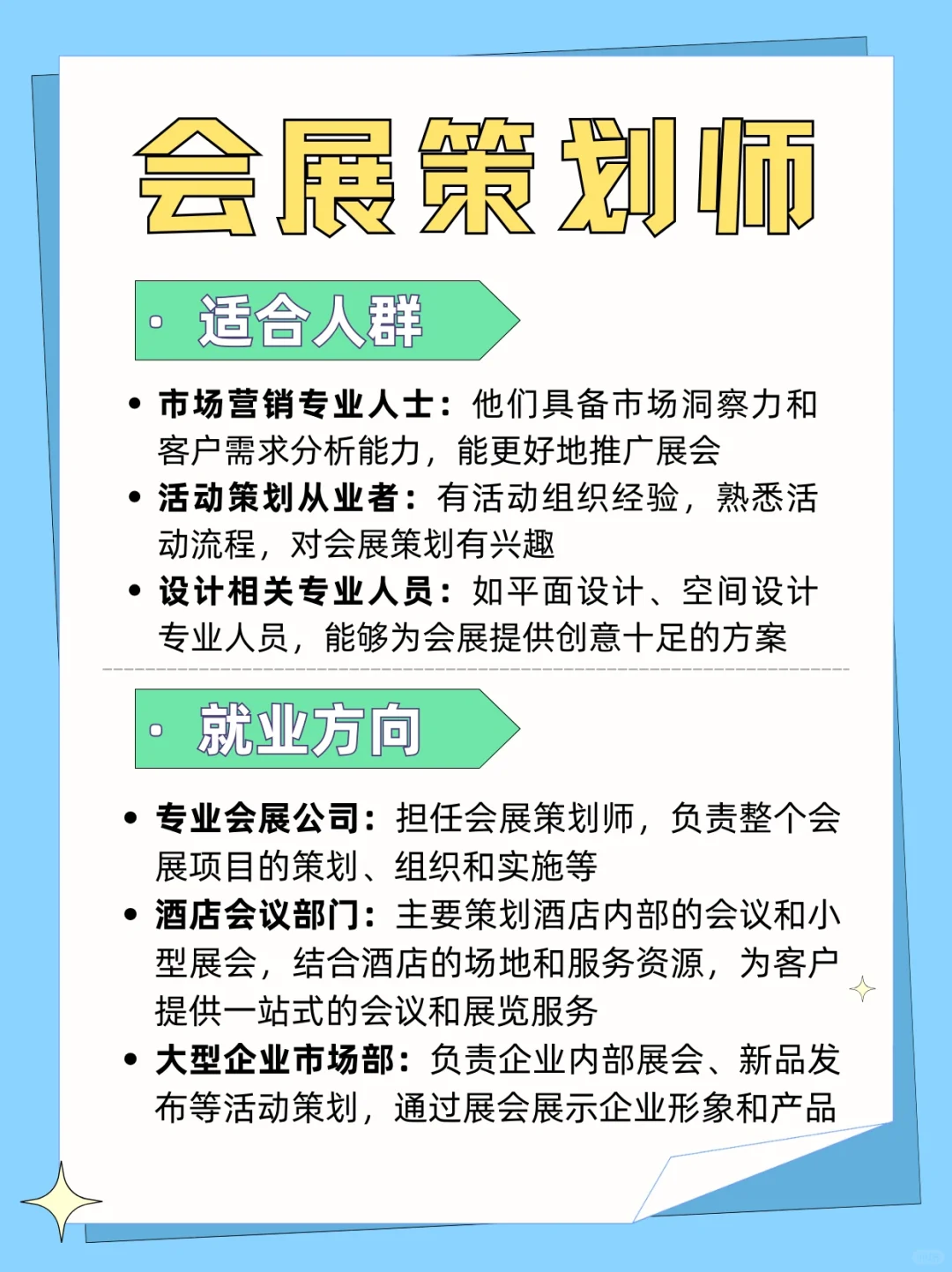 会展策划师

· 适合人群

• 市场营销专业人士：他们具备市场洞察力和客户需求分析能力，能更好地推广展会
• 活动策划从业者：有活动组织经验，熟悉活动流程，对会展策划有兴趣
• 设计相关专业人员：如平面设计、空间设计专业人员，能够为会展提供创意十足的方案

· 就业方向

• 专业会展公司：担任会展策划师，负责整个会展项目的策划、组织和实施等
• 酒店会议部门：主要策划酒店内部的会议和小型展会，结合酒店的场地和服务资源，为客户提供一站式的会议和展览服务
• 大型企业市场部：负责企业内部展会、新品发布等活动策划，通过展会展示企业形象和产品